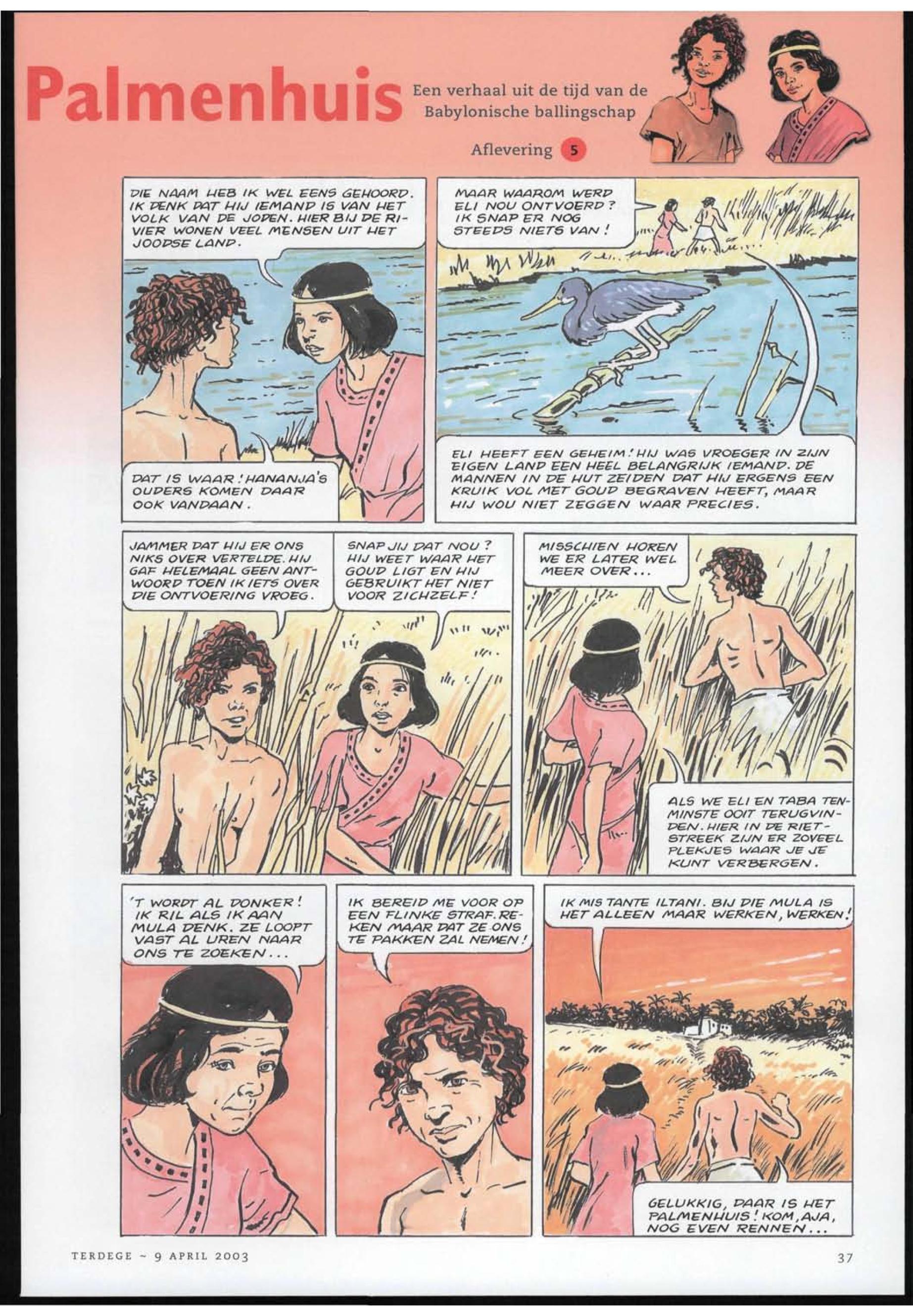 Palmenhuis

Een verhaal uit de tijd van de Babylonische ballingschap

Aflevering 5

DIE NAAM HEB IK WEL EENS GEHOORD. IK DENK DAT HIJ IEMAND IS VAN HET VOLK VAN DE JODEN. HIER BIJ DE RIVIER WONEN VEEL MENSEN UIT HET JOODSE LAND.

DAT IS WAAR! HANANJA'S OUDERS KOMEN DAAR OOK VANDAAN.

MAAR WAAROM WERD ELI NOU ONTVOERD? IK SNAP ER NOG STEEDS NIETS VAN!

ELI HEEFT EEN GEHEIM! HIJ WAS VROEGER IN ZIJN EIGEN LAND EEN HEEL BELANGRIJK IEMAND. DE MANNEN IN DE HUT ZEIDEN DAT HIJ ERGENS EEN KRUIK VOL MET GOUD BEGRAVEN HEEFT, MAAR HIJ WOU NIET ZEGGEN WAAR PRECIES.

JAMMER DAT HIJ ER ONS NIKS OVER VERTELDE. HIJ GAF HELEMAAL GEEN ANTWOORD TOEN IK IETS OVER DIE ONTVOERING VROEG.

SNAP JIJ DAT NOU? HIJ WEET WAAR HET GOUD LIGT EN HIJ GEBRUIKT HET NIET VOOR ZICHZELF!

MISSCHIEN HOREN WE ER LATER WEL MEER OVER...

ALS WE ELI EN TABA TENMINSTE OOIT TERUGVINDEN. HIER IN DE RIETSTREEK ZIJN ER ZOVEEL PLEKJES WAAR JE JE KUNT VERBERGEN.

'T WORDT AL DONKER! IK RIL ALS IK AAN MULA DENK. ZE LOOPT VAST AL UREN NAAR ONS TE ZOEKEN...

IK BEREID ME VOOR OP EEN FLINKE STRAF. REKEN MAAR DAT ZE ONS TE PAKKEN ZAL NEMEN!

IK MIS TANTE ILTANI. BIJ DIE MULA IS HET ALLEEN MAAR WERKEN, WERKEN!

GELUKKIG, DAAR IS HET PALMENHUIS! KOM, AJA, NOG EVEN RENNEN...

TERDEGE ~ 9 APRIL 2003

37